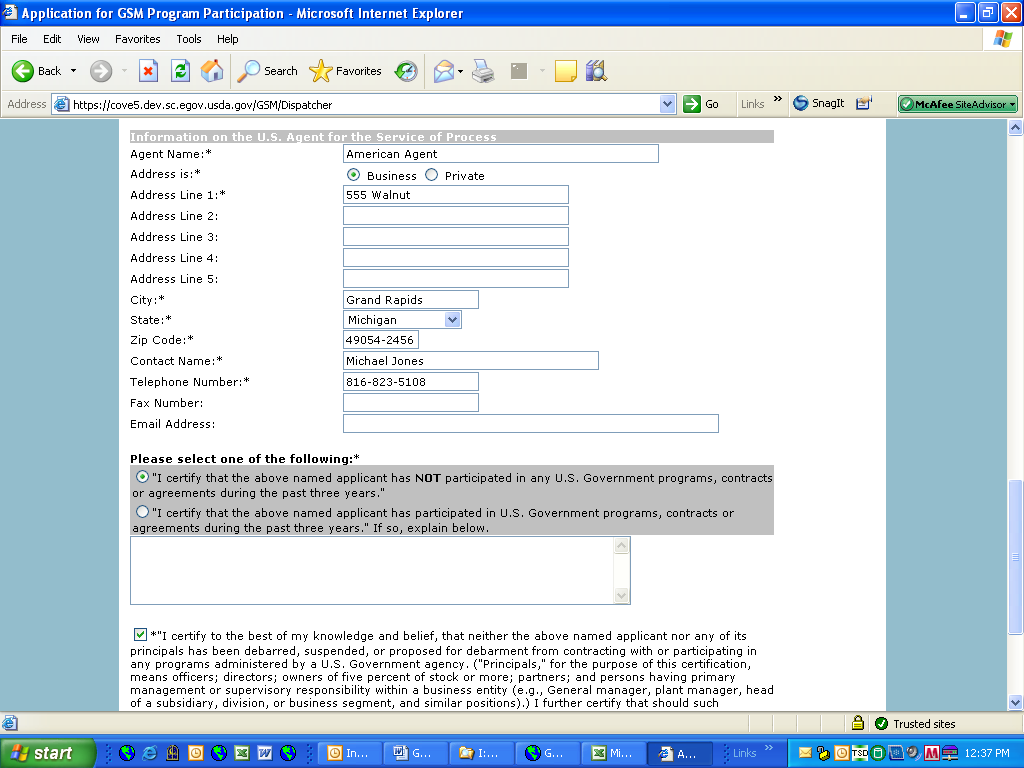 Application for GSM Program Participation - Microsoft Internet Explorer

File Edit View Favorites Tools Help

Back Search Favorites

Address https://cove5.dev.sc.egov.usda.gov/GSM/Dispatcher Go Links SnagIt McAfee SiteAdvisor

Information on the U.S. Agent for the Service of Process

Agent Name:* American Agent
Address is:* Business Private
Address Line 1:* 555 Walnut
Address Line 2:
Address Line 3:
Address Line 4:
Address Line 5:
City:* Grand Rapids
State:* Michigan
Zip Code:* 49054-2456
Contact Name:* Michael Jones
Telephone Number:* 816-823-5108
Fax Number:
Email Address:

Please select one of the following:*

"I certify that the above named applicant has NOT participated in any U.S. Government programs, contracts or agreements during the past three years."

"I certify that the above named applicant has participated in U.S. Government programs, contracts or agreements during the past three years." If so, explain below.

*"I certify to the best of my knowledge and belief, that neither the above named applicant nor any of its principals has been debarred, suspended, or proposed for debarment from contracting with or participating in any programs administered by a U.S. Government agency. ("Principals," for the purpose of this certification, means officers; directors; owners of five percent of stock or more; partners; and persons having primary management or supervisory responsibility within a business entity (e.g., General manager, plant manager, head of a subsidiary, division, or business segment, and similar positions).) I further certify that should such

Trusted sites

start In... G... I:... G... Mi... A... Links 12:37 PM